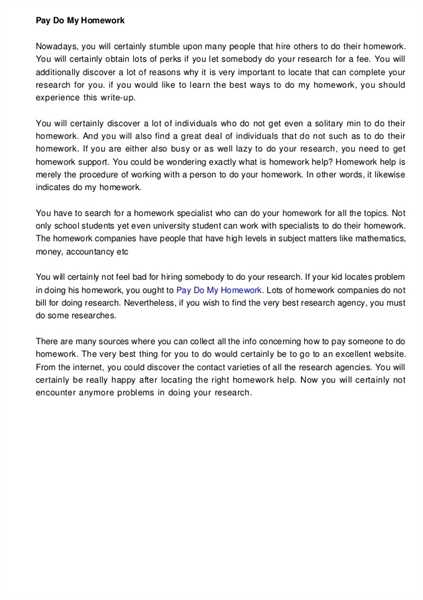 Pay Do My Homework

Nowadays, you will certainly stumble upon many people that hire others to do their homework. You will certainly obtain lots of perks if you let somebody do your research for a fee. You will additionally discover a lot of reasons why it is very important to locate that can complete your research for you. if you would like to learn the best ways to do my homework, you should experience this write-up.

You will certainly discover a lot of individuals who do not get even a solitary min to do their homework. And you will also find a great deal of individuals that do not such as to do their homework. If you are either also busy or as well lazy to do your research, you need to get homework support. You could be wondering exactly what is homework help? Homework help is merely the procedure of working with a person to do your homework. In other words, it likewise indicates do my homework.

You have to search for a homework specialist who can do your homework for all the topics. Not only school students yet even university student can work with specialists to do their homework. The homework companies have people that have high levels in subject matters like mathematics, money, accountancy etc

You will certainly not feel bad for hiring somebody to do your research. If your kid locates problem in doing his homework, you ought to Pay Do My Homework. Lots of homework companies do not bill for doing research. Nevertheless, if you wish to find the very best research agency, you must do some researches.

There are many sources where you can collect all the info concerning how to pay someone to do homework. The very best thing for you to do would certainly be to go to an excellent website. From the internet, you could discover the contact varieties of all the research agencies. You will certainly be really happy after locating the right homework help. Now you will certainly not encounter anymore problems in doing your research.